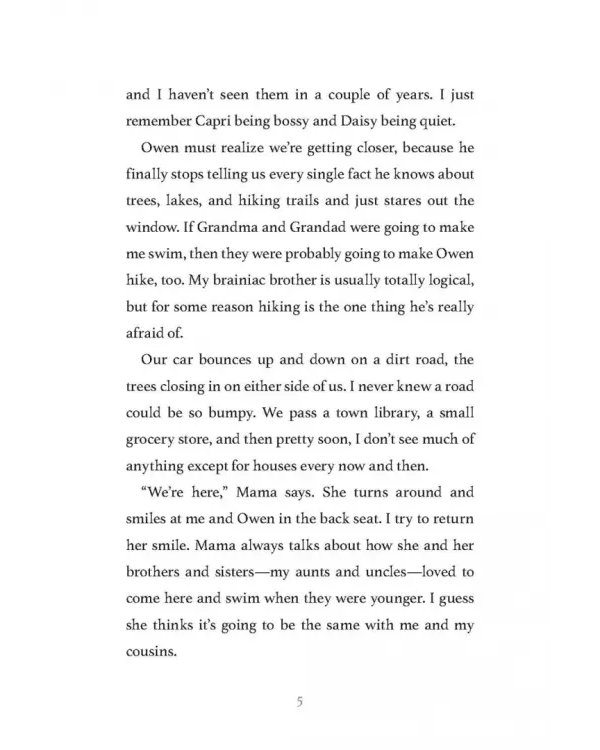 and I haven't seen them in a couple of years. I just remember Capri being bossy and Daisy being quiet.

Owen must realize we're getting closer, because he finally stops telling us every single fact he knows about trees, lakes, and hiking trails and just stares out the window. If Grandma and Grandad were going to make me swim, then they were probably going to make Owen hike, too. My brainiac brother is usually totally logical, but for some reason hiking is the one thing he's really afraid of.

Our car bounces up and down on a dirt road, the trees closing in on either side of us. I never knew a road could be so bumpy. We pass a town library, a small grocery store, and then pretty soon, I don't see much of anything except for houses every now and then.

"We're here," Mama says. She turns around and smiles at me and Owen in the back seat. I try to return her smile. Mama always talks about how she and her brothers and sisters—my aunts and uncles—loved to come here and swim when they were younger. I guess she thinks it's going to be the same with me and my cousins.

5